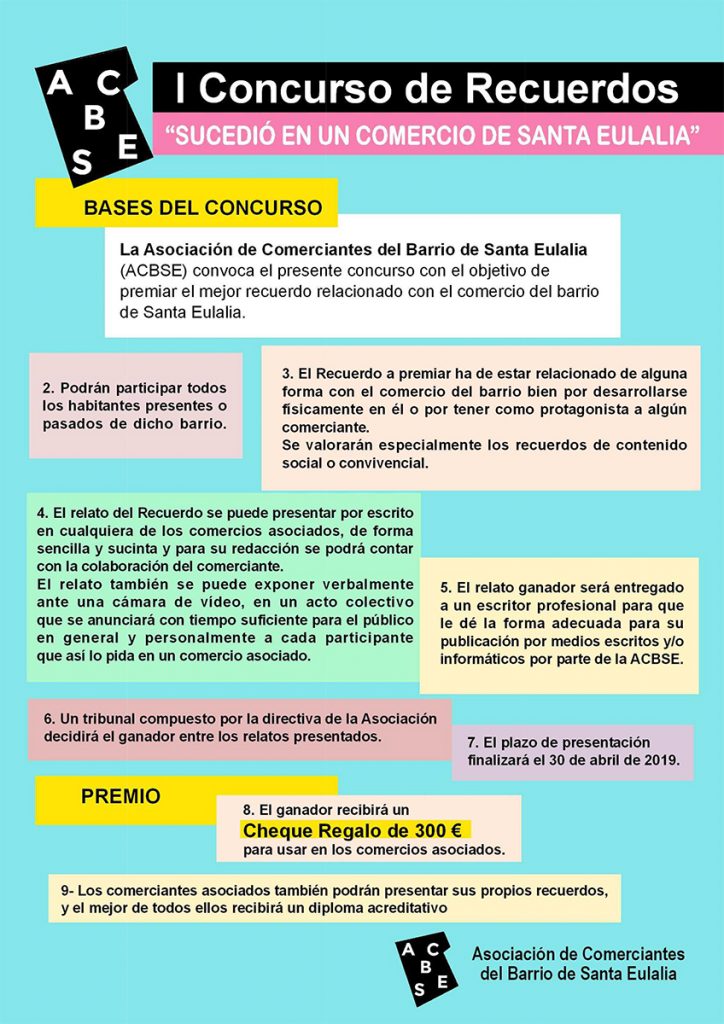 A C B S E

I Concurso de Recuerdos

"SUCEDIÓ EN UN COMERCIO DE SANTA EULALIA"

BASES DEL CONCURSO

La Asociación de Comerciantes del Barrio de Santa Eulalia (ACBSE) convoca el presente concurso con el objetivo de premiar el mejor recuerdo relacionado con el comercio del barrio de Santa Eulalia.

2. Podrán participar todos los habitantes presentes o pasados de dicho barrio.

3. El Recuerdo a premiar ha de estar relacionado de alguna forma con el comercio del barrio bien por desarrollarse físicamente en él o por tener como protagonista a algún comerciante.
Se valorarán especialmente los recuerdos de contenido social o convivencial.

4. El relato del Recuerdo se puede presentar por escrito en cualquiera de los comercios asociados, de forma sencilla y sucinta y para su redacción se podrá contar con la colaboración del comerciante.
El relato también se puede exponer verbalmente ante una cámara de vídeo, en un acto colectivo que se anunciará con tiempo suficiente para el público en general y personalmente a cada participante que así lo pida en un comercio asociado.

5. El relato ganador será entregado a un escritor profesional para que le dé la forma adecuada para su publicación por medios escritos y/o informáticos por parte de la ACBSE.

6. Un tribunal compuesto por la directiva de la Asociación decidirá el ganador entre los relatos presentados.

7. El plazo de presentación finalizará el 30 de abril de 2019.

PREMIO

8. El ganador recibirá un
Cheque Regalo de 300 €
para usar en los comercios asociados.

9- Los comerciantes asociados también podrán presentar sus propios recuerdos, y el mejor de todos ellos recibirá un diploma acreditativo

A C B S E

Asociación de Comerciantes
del Barrio de Santa Eulalia